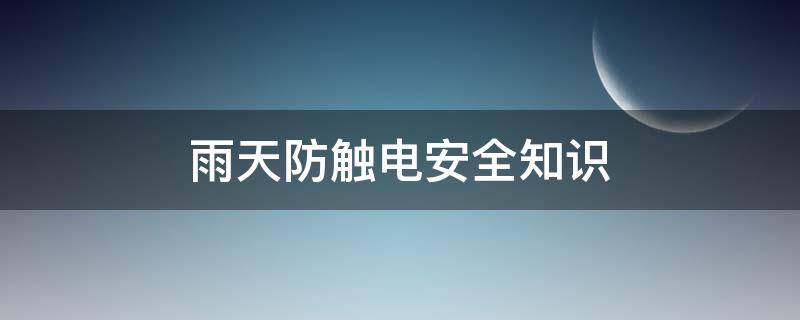 雨天防触电安全知识